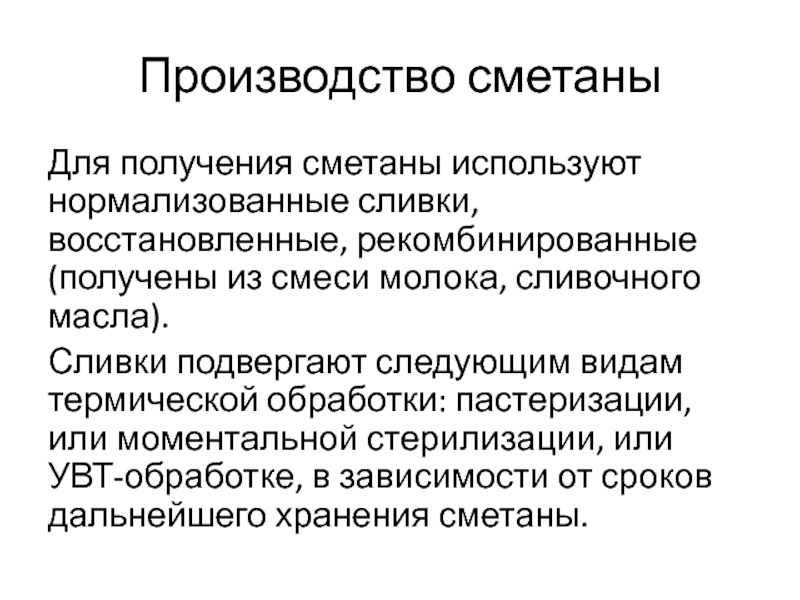 Производство сметаны

Для получения сметаны используют нормализованные сливки, восстановленные, рекомбинированные (получены из смеси молока, сливочного масла).

Сливки подвергают следующим видам термической обработки: пастеризации, или моментальной стерилизации, или УВТ-обработке, в зависимости от сроков дальнейшего хранения сметаны.